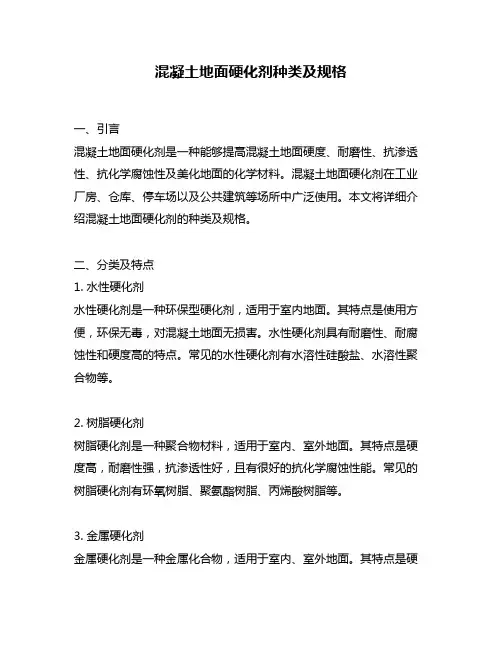 混凝土地面硬化剂种类及规格

一、引言
混凝土地面硬化剂是一种能够提高混凝土地面硬度、耐磨性、抗渗透性、抗化学腐蚀性及美化地面的化学材料。混凝土地面硬化剂在工业厂房、仓库、停车场以及公共建筑等场所中广泛使用。本文将详细介绍混凝土地面硬化剂的种类及规格。

二、分类及特点
1. 水性硬化剂
水性硬化剂是一种环保型硬化剂，适用于室内地面。其特点是使用方便，环保无毒，对混凝土地面无损害。水性硬化剂具有耐磨性、耐腐蚀性和硬度高的特点。常见的水性硬化剂有水溶性硅酸盐、水溶性聚合物等。

2. 树脂硬化剂
树脂硬化剂是一种聚合物材料，适用于室内、室外地面。其特点是硬度高，耐磨性强，抗渗透性好，且有很好的抗化学腐蚀性能。常见的树脂硬化剂有环氧树脂、聚氨酯树脂、丙烯酸树脂等。

3. 金属硬化剂
金属硬化剂是一种金属化合物，适用于室内、室外地面。其特点是硬